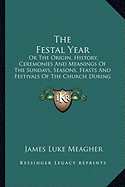 The Festal Year

Or The Origin, History, Ceremonies And Meanings Of The Sundays, Seasons, Feasts And Festivals Of The Church During

KR

James Luke Meagher

Kessinger Legacy Reprints